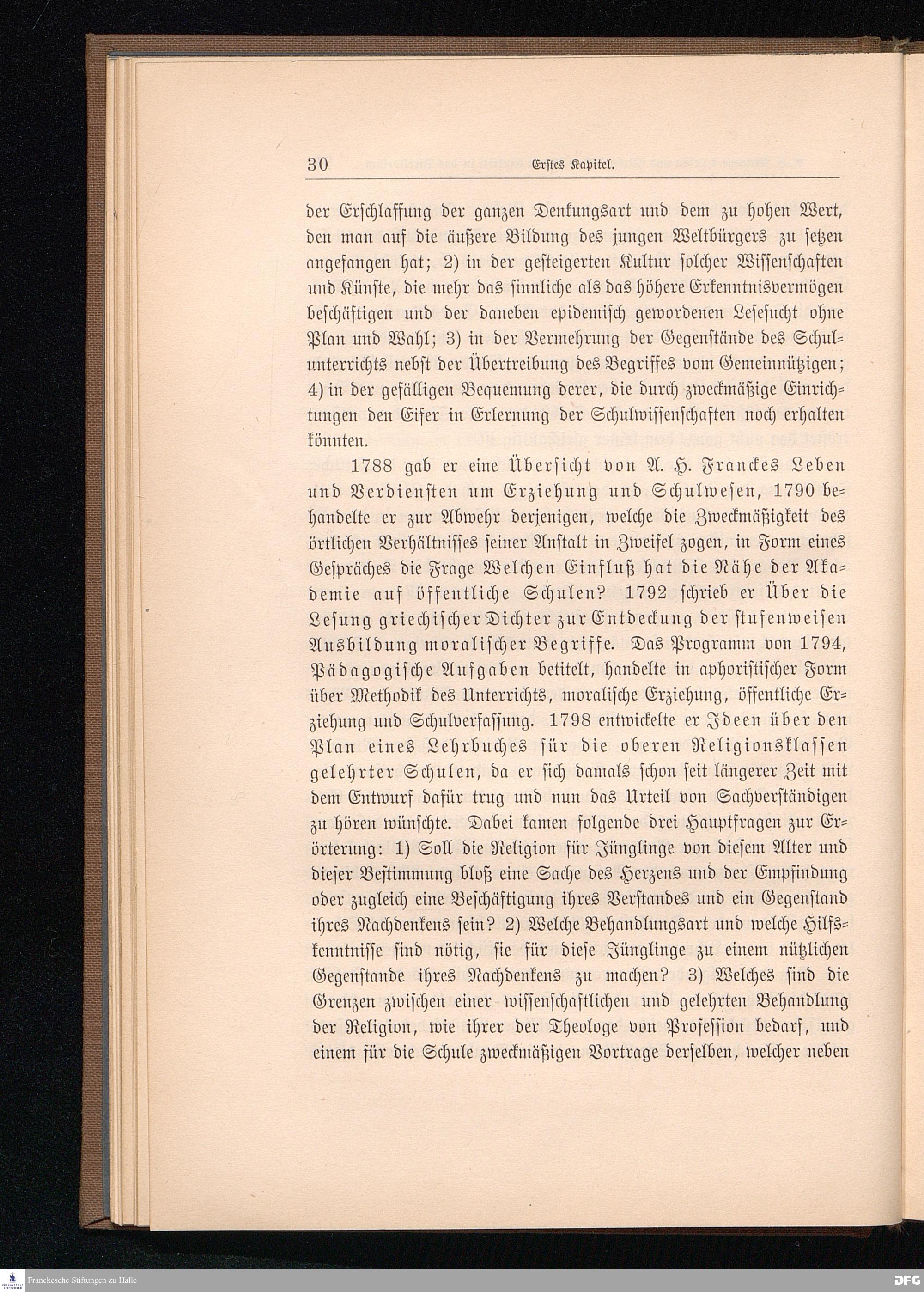 30 Erstes Kapitel.

der Erschlaffung der ganzen Denkungsart und dem zu hohen Wert, den man auf die äußere Bildung des jungen Weltbürgers zu setzen angefangen hat; 2) in der gesteigerten Kultur solcher Wissenschaften und Künste, die mehr das sinnliche als das höhere Erkenntnisvermögen beschäftigen und der daneben epidemisch gewordenen Lesesucht ohne Plan und Wahl; 3) in der Vermehrung der Gegenstände des Schulunterrichts nebst der Übertreibung des Begriffes vom Gemeinnützigen; 4) in der gefälligen Bequemung derer, die durch zweckmäßige Einrichtungen den Eifer in Erlernung der Schulwissenschaften noch erhalten könnten.

1788 gab er eine Übersicht von A. H. Franckes Leben und Verdiensten um Erziehung und Schulwesen, 1790 behandelte er zur Abwehr derjenigen, welche die Zweckmäßigkeit des örtlichen Verhältnisses seiner Anstalt in Zweifel zogen, in Form eines Gespräches die Frage Welchen Einfluß hat die Nähe der Akademie auf öffentliche Schulen? 1792 schrieb er Über die Lesung griechischer Dichter zur Entdeckung der stufenweisen Ausbildung moralischer Begriffe. Das Programm von 1794, Pädagogische Aufgaben betitelt, handelte in aphoristischer Form über Methodik des Unterrichts, moralische Erziehung, öffentliche Erziehung und Schulverfassung. 1798 entwickelte er Ideen über den Plan eines Lehrbuches für die oberen Religionsklassen gelehrter Schulen, da er sich damals schon seit längerer Zeit mit dem Entwurf dafür trug und nun das Urteil von Sachverständigen zu hören wünschte. Dabei kamen folgende drei Hauptfragen zur Erörterung: 1) Soll die Religion für Jünglinge von diesem Alter und dieser Bestimmung bloß eine Sache des Herzens und der Empfindung oder zugleich eine Beschäftigung ihres Verstandes und ein Gegenstand ihres Nachdenkens sein? 2) Welche Behandlungsart und welche Hilfskenntnisse sind nötig, sie für diese Jünglinge zu einem nützlichen Gegenstande ihres Nachdenkens zu machen? 3) Welches sind die Grenzen zwischen einer wissenschaftlichen und gelehrten Behandlung der Religion, wie ihrer der Theologe von Profession bedarf, und einem für die Schule zweckmäßigen Vortrage derselben, welcher neben

Franckesche Stiftungen zu Halle
DFG